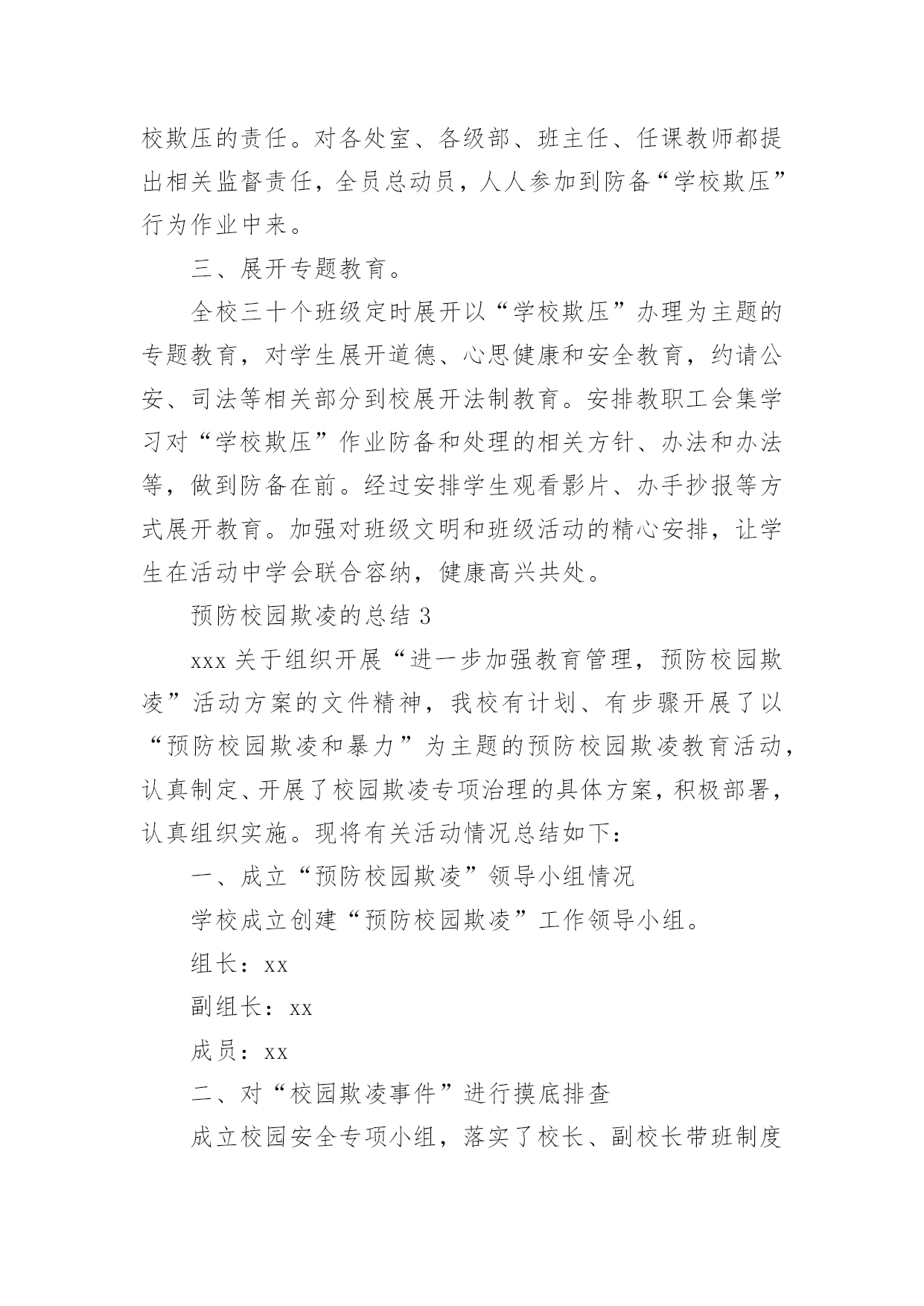 校欺压的责任。对各处室、各级部、班主任、任课教师都提出相关监督责任，全员总动员，人人参加到防备“学校欺压”行为作业中来。

三、展开专题教育。

全校三十个班级定时展开以“学校欺压”办理为主题的专题教育，对学生展开道德、心思健康和安全教育，约请公安、司法等相关部分到校展开法制教育。安排教职工会集学习对“学校欺压”作业防备和处理的相关方针、办法和办法等，做到防备在前。经过安排学生观看影片、办手抄报等方式展开教育。加强对班级文明和班级活动的精心安排，让学生在活动中学会联合容纳，健康高兴共处。

预防校园欺凌的总结 3

xxx 关于组织开展“进一步加强教育管理，预防校园欺凌”活动方案的文件精神，我校有计划、有步骤开展了以“预防校园欺凌和暴力”为主题的预防校园欺凌教育活动，认真制定、开展了校园欺凌专项治理的具体方案，积极部署，认真组织实施。现将有关活动情况总结如下：

一、成立“预防校园欺凌”领导小组情况

学校成立创建“预防校园欺凌”工作领导小组。

组长：xx

副组长：xx

成员：xx

二、对“校园欺凌事件”进行摸底排查

成立校园安全专项小组，落实了校长、副校长带班制度